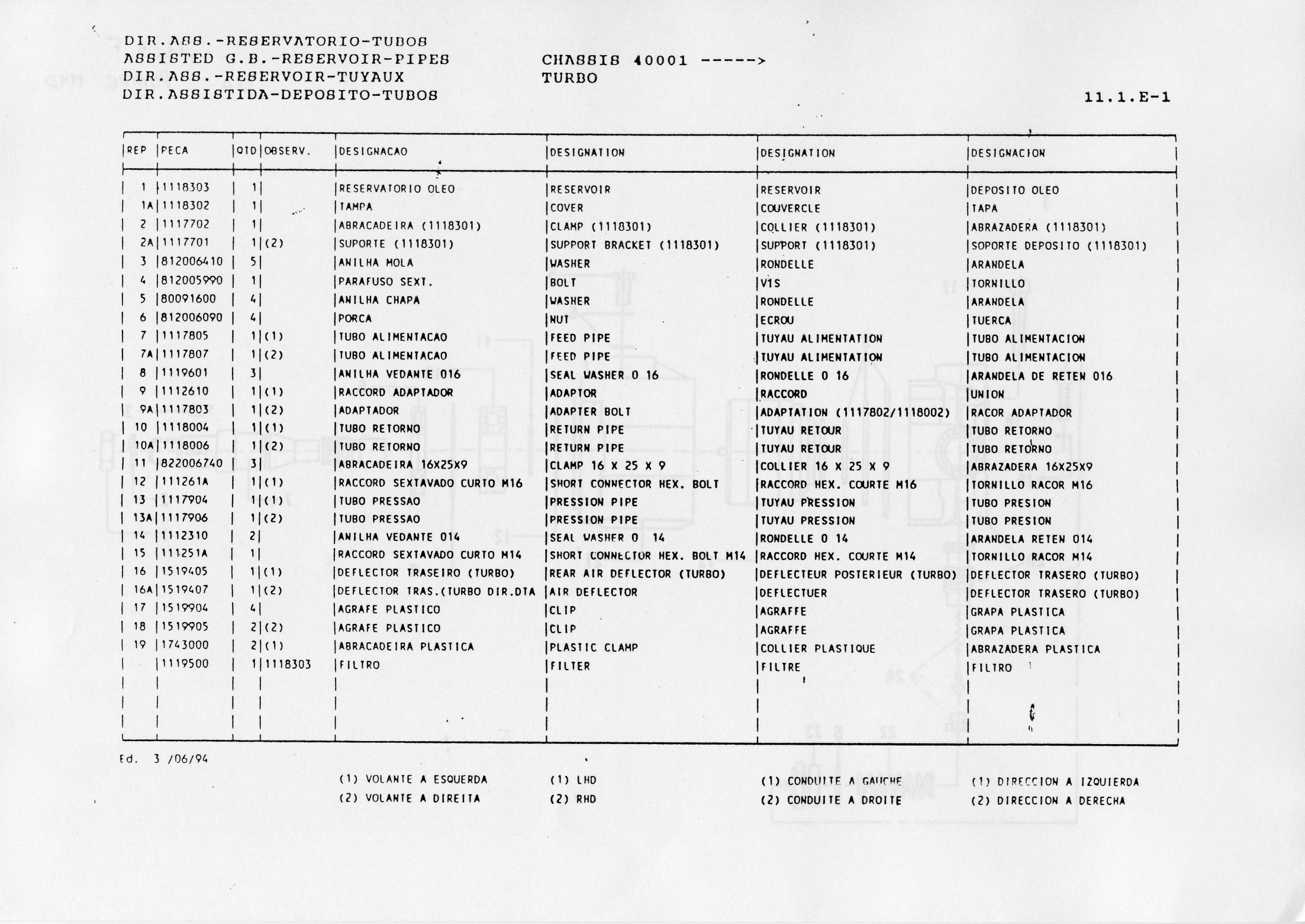 DIR.ASS.-RESERVATORIO-TUBOS
ASSISTED G.B.-RESERVOIR-PIPES
DIR.ASS.-RESERVOIR-TUYAUX
DIR.ASSISTIDA-DEPOSITO-TUBOS

CHASSIS 40001 ----->
TURBO

11.1.E-1

| REP | PECA | QTD | OBSERV. | DESIGNACAO | DESIGNATION | DESIGNATION | DESIGNACION |
|---|---|---|---|---|---|---|---|
| 1 | 1118303 | 1 | | RESERVATORIO OLEO | RESERVOIR | RESERVOIR | DEPOSITO OLEO |
| 1A | 1118302 | 1 | | TAMPA | COVER | COUVERCLE | TAPA |
| 2 | 1117702 | 1 | | ABRACADEIRA (1118301) | CLAMP (1118301) | COLLIER (1118301) | ABRAZADERA (1118301) |
| 2A | 1117701 | 1 | (2) | SUPORTE (1118301) | SUPPORT BRACKET (1118301) | SUPPORT (1118301) | SOPORTE DEPOSITO (1118301) |
| 3 | 812006410 | 5 | | ANILHA MOLA | WASHER | RONDELLE | ARANDELA |
| 4 | 812005990 | 1 | | PARAFUSO SEXT. | BOLT | VIS | TORNILLO |
| 5 | 80091600 | 4 | | ANILHA CHAPA | WASHER | RONDELLE | ARANDELA |
| 6 | 812006090 | 4 | | PORCA | NUT | ECROU | TUERCA |
| 7 | 1117805 | 1 | (1) | TUBO ALIMENTACAO | FEED PIPE | TUYAU ALIMENTATION | TUBO ALIMENTACION |
| 7A | 1117807 | 1 | (2) | TUBO ALIMENTACAO | FEED PIPE | TUYAU ALIMENTATION | TUBO ALIMENTACION |
| 8 | 1119601 | 3 | | ANILHA VEDANTE 016 | SEAL WASHER 0 16 | RONDELLE 0 16 | ARANDELA DE RETEN 016 |
| 9 | 1112610 | 1 | (1) | RACCORD ADAPTADOR | ADAPTOR | RACCORD | UNION |
| 9A | 1117803 | 1 | (2) | ADAPTADOR | ADAPTER BOLT | ADAPTATION (1117802/1118002) | RACOR ADAPTADOR |
| 10 | 1118004 | 1 | (1) | TUBO RETORNO | RETURN PIPE | TUYAU RETOUR | TUBO RETORNO |
| 10A | 1118006 | 1 | (2) | TUBO RETORNO | RETURN PIPE | TUYAU RETOUR | TUBO RETORNO |
| 11 | 822006740 | 3 | | ABRACADEIRA 16X25X9 | CLAMP 16 X 25 X 9 | COLLIER 16 X 25 X 9 | ABRAZADERA 16X25X9 |
| 12 | 111261A | 1 | (1) | RACCORD SEXTAVADO CURTO M16 | SHORT CONNECTOR HEX. BOLT | RACCORD HEX. COURTE M16 | TORNILLO RACOR M16 |
| 13 | 1117904 | 1 | (1) | TUBO PRESSAO | PRESSION PIPE | TUYAU PRESSION | TUBO PRESION |
| 13A | 1117906 | 1 | (2) | TUBO PRESSAO | PRESSION PIPE | TUYAU PRESSION | TUBO PRESION |
| 14 | 1112310 | 2 | | ANILHA VEDANTE 014 | SEAL WASHER 0 14 | RONDELLE 0 14 | ARANDELA RETEN 014 |
| 15 | 111251A | 1 | | RACCORD SEXTAVADO CURTO M14 | SHORT CONNECTOR HEX. BOLT M14 | RACCORD HEX. COURTE M14 | TORNILLO RACOR M14 |
| 16 | 1519405 | 1 | (1) | DEFLECTOR TRASEIRO (TURBO) | REAR AIR DEFLECTOR (TURBO) | DEFLECTEUR POSTERIEUR (TURBO) | DEFLECTOR TRASERO (TURBO) |
| 16A | 1519407 | 1 | (2) | DEFLECTOR TRAS.(TURBO DIR.DTA | AIR DEFLECTOR | DEFLECTUER | DEFLECTOR TRASERO (TURBO) |
| 17 | 1519904 | 4 | | AGRAFE PLASTICO | CLIP | AGRAFFE | GRAPA PLASTICA |
| 18 | 1519905 | 2 | (2) | AGRAFE PLASTICO | CLIP | AGRAFFE | GRAPA PLASTICA |
| 19 | 1743000 | 2 | (1) | ABRACADEIRA PLASTICA | PLASTIC CLAMP | COLLIER PLASTIQUE | ABRAZADERA PLASTICA |
| | 1119500 | 1 | 1118303 | FILTRO | FILTER | FILTRE | FILTRO |

Ed. 3 /06/94

(1) VOLANTE A ESQUERDA
(2) VOLANTE A DIREITA

(1) LHD
(2) RHD

(1) CONDUITE A GAUCHE
(2) CONDUITE A DROITE

(1) DIRECCION A IZQUIERDA
(2) DIRECCION A DERECHA